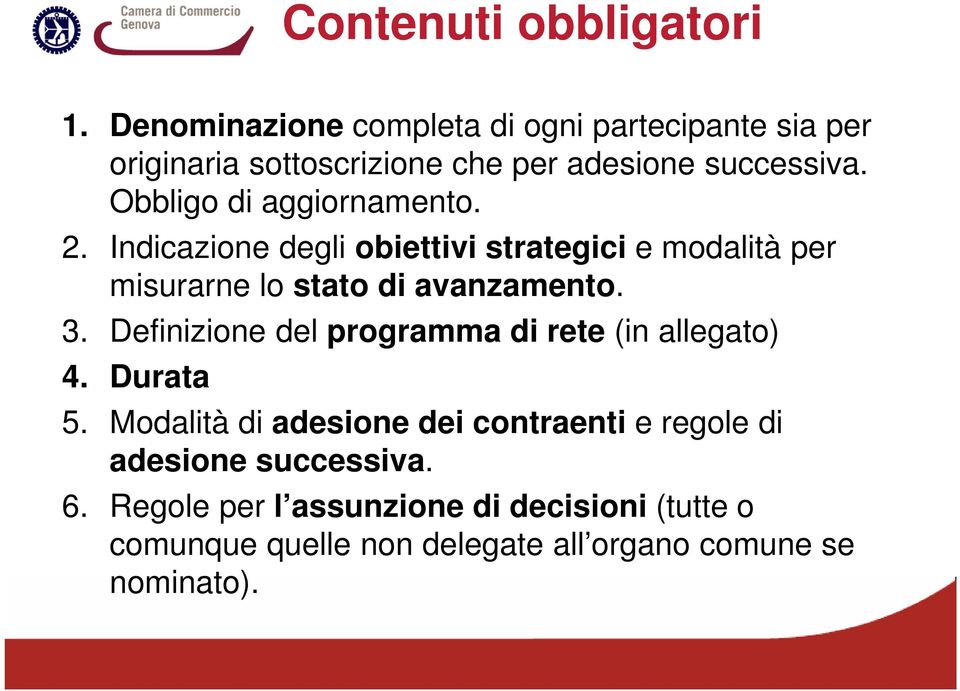 Camera di Commercio
Genova

Contenuti obbligatori

1. Denominazione completa di ogni partecipante sia per originaria sottoscrizione che per adesione successiva. Obbligo di aggiornamento.
2. Indicazione degli obiettivi strategici e modalità per misurarne lo stato di avanzamento.
3. Definizione del programma di rete (in allegato)
4. Durata
5. Modalità di adesione dei contraenti e regole di adesione successiva.
6. Regole per l'assunzione di decisioni (tutte o comunque quelle non delegate all'organo comune se nominato).